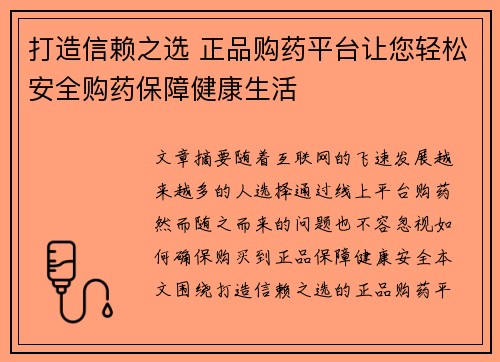 打造信赖之选 正品购药平台让您轻松安全购药保障健康生活

文章摘要随着互联网的飞速发展越来越多的人选择通过线上平台购药然而随之而来的问题也不容忽视如何确保购买到正品保障健康安全本文围绕打造信赖之选的正品购药平